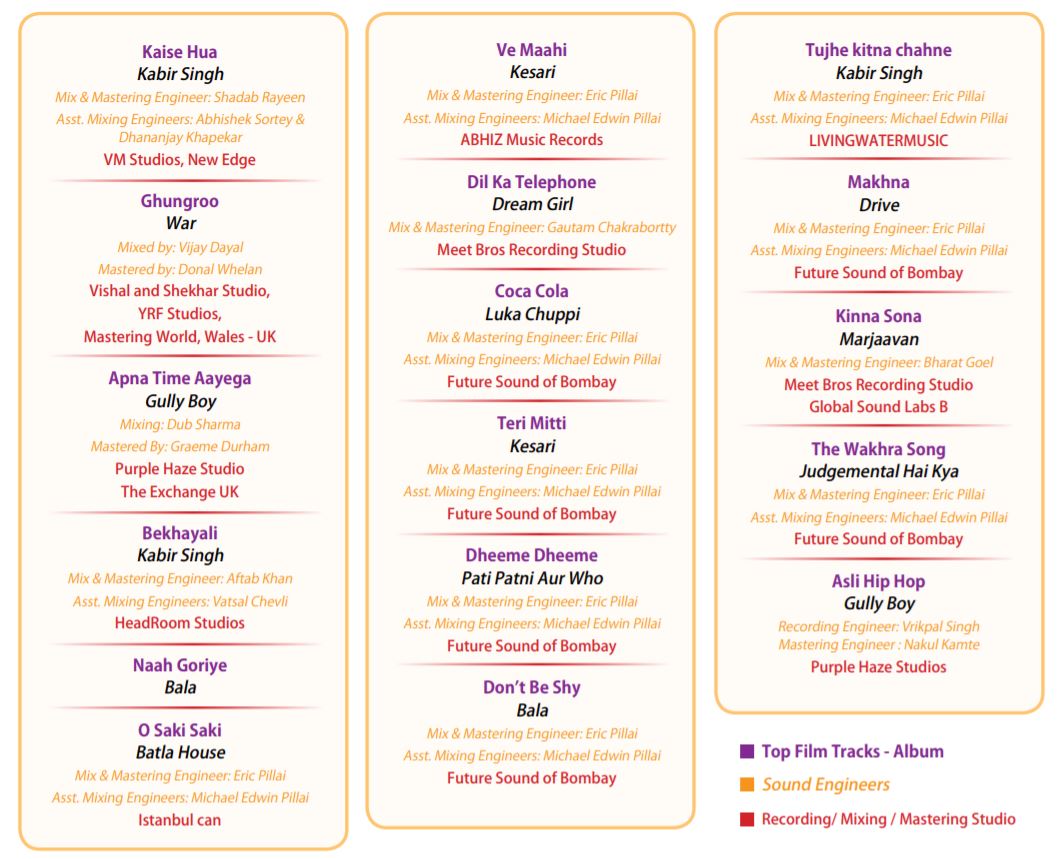 Kaise Hua
Kabir Singh
Mix & Mastering Engineer: Shadab Rayeen
Asst. Mixing Engineers: Abhishek Sortey & Dhananjay Khapekar
VM Studios, New Edge

Ghungroo
War
Mixed by: Vijay Dayal
Mastered by: Donal Whelan
Vishal and Shekhar Studio,
YRF Studios,
Mastering World, Wales - UK

Apna Time Aayega
Gully Boy
Mixing: Dub Sharma
Mastered By: Graeme Durham
Purple Haze Studio
The Exchange UK

Bekhayali
Kabir Singh
Mix & Mastering Engineer: Aftab Khan
Asst. Mixing Engineers: Vatsal Chevli
HeadRoom Studios

Naah Goriye
Bala

O Saki Saki
Batla House
Mix & Mastering Engineer: Eric Pillai
Asst. Mixing Engineers: Michael Edwin Pillai
Istanbul can

Ve Maahi
Kesari
Mix & Mastering Engineer: Eric Pillai
Asst. Mixing Engineers: Michael Edwin Pillai
ABHIZ Music Records

Dil Ka Telephone
Dream Girl
Mix & Mastering Engineer: Gautam Chakrabortty
Meet Bros Recording Studio

Coca Cola
Luka Chuppi
Mix & Mastering Engineer: Eric Pillai
Asst. Mixing Engineers: Michael Edwin Pillai
Future Sound of Bombay

Teri Mitti
Kesari
Mix & Mastering Engineer: Eric Pillai
Asst. Mixing Engineers: Michael Edwin Pillai
Future Sound of Bombay

Dheeme Dheeme
Pati Patni Aur Who
Mix & Mastering Engineer: Eric Pillai
Asst. Mixing Engineers: Michael Edwin Pillai
Future Sound of Bombay

Don't Be Shy
Bala
Mix & Mastering Engineer: Eric Pillai
Asst. Mixing Engineers: Michael Edwin Pillai
Future Sound of Bombay

Tujhe kitna chahne
Kabir Singh
Mix & Mastering Engineer: Eric Pillai
Asst. Mixing Engineers: Michael Edwin Pillai
LIVINGWATERMUSIC

Makhna
Drive
Mix & Mastering Engineer: Eric Pillai
Asst. Mixing Engineers: Michael Edwin Pillai
Future Sound of Bombay

Kinna Sona
Marjaavan
Mix & Mastering Engineer: Bharat Goel
Meet Bros Recording Studio
Global Sound Labs B

The Wakhra Song
Judgemental Hai Kya
Mix & Mastering Engineer: Eric Pillai
Asst. Mixing Engineers: Michael Edwin Pillai
Future Sound of Bombay

Asli Hip Hop
Gully Boy
Recording Engineer: Vrikpal Singh
Mastering Engineer : Nakul Kamte
Purple Haze Studios

Top Film Tracks - Album
Sound Engineers
Recording/ Mixing / Mastering Studio